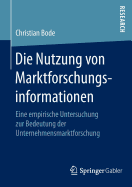 RESEARCH

Christian Bode

Die Nutzung von Marktforschungsinformationen

Eine empirische Untersuchung zur Bedeutung der Unternehmensmarktforschung

Springer Gabler